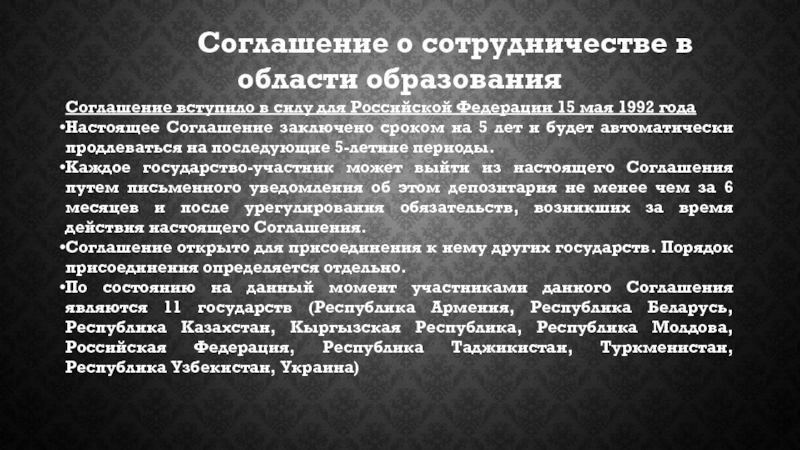 Соглашение о сотрудничестве в области образования

Соглашение вступило в силу для Российской Федерации 15 мая 1992 года

• Настоящее Соглашение заключено сроком на 5 лет и будет автоматически продлеваться на последующие 5-летние периоды.

• Каждое государство-участник может выйти из настоящего Соглашения путем письменного уведомления об этом депозитария не менее чем за 6 месяцев и после урегулирования обязательств, возникших за время действия настоящего Соглашения.

• Соглашение открыто для присоединения к нему других государств. Порядок присоединения определяется отдельно.

• По состоянию на данный момент участниками данного Соглашения являются 11 государств (Республика Армения, Республика Беларусь, Республика Казахстан, Кыргызская Республика, Республика Молдова, Российская Федерация, Республика Таджикистан, Туркменистан, Республика Узбекистан, Украина)